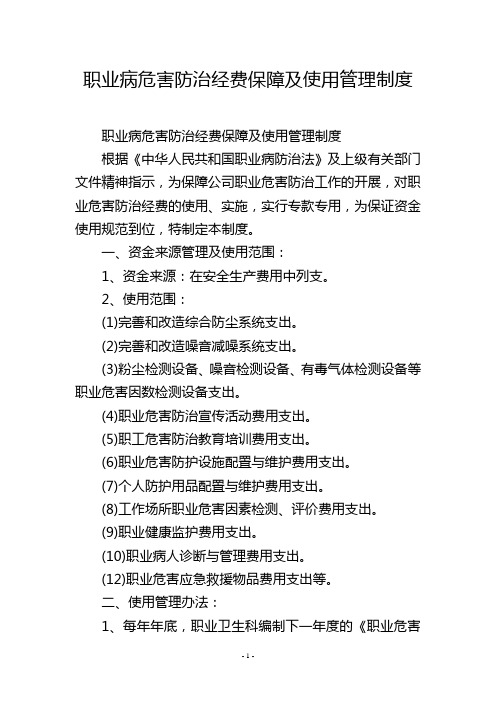 职业病危害防治经费保障及使用管理制度

职业病危害防治经费保障及使用管理制度

根据《中华人民共和国职业病防治法》及上级有关部门文件精神指示，为保障公司职业危害防治工作的开展，对职业危害防治经费的使用、实施，实行专款专用，为保证资金使用规范到位，特制定本制度。

一、资金来源管理及使用范围：

1、资金来源：在安全生产费用中列支。

2、使用范围：

(1)完善和改造综合防尘系统支出。

(2)完善和改造噪音减噪系统支出。

(3)粉尘检测设备、噪音检测设备、有毒气体检测设备等职业危害因数检测设备支出。

(4)职业危害防治宣传活动费用支出。

(5)职工危害防治教育培训费用支出。

(6)职业危害防护设施配置与维护费用支出。

(7)个人防护用品配置与维护费用支出。

(8)工作场所职业危害因素检测、评价费用支出。

(9)职业健康监护费用支出。

(10)职业病人诊断与管理费用支出。

(12)职业危害应急救援物品费用支出等。

二、使用管理办法：

1、每年年底，职业卫生科编制下一年度的《职业危害

- 1 -